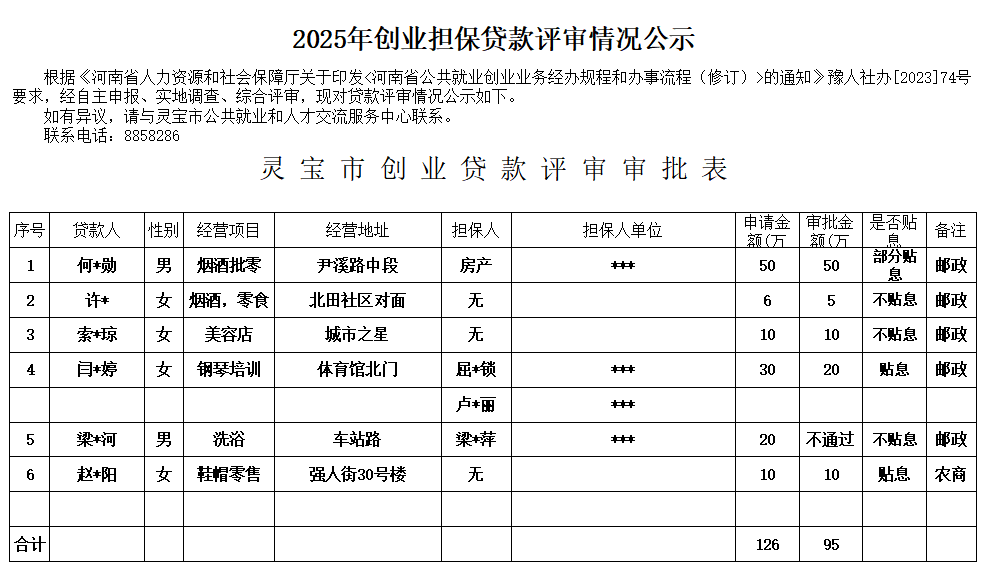 2025年创业担保贷款评审情况公示

根据《河南省人力资源和社会保障厅关于印发<河南省公共就业创业业务经办规程和办事流程（修订）>的通知》豫人社办[2023]74号要求，经自主申报、实地调查、综合评审，现对贷款评审情况公示如下。

如有异议，请与灵宝市公共就业和人才交流服务中心联系。

联系电话：8858286

灵宝市创业贷款评审审批表

| 序号 | 贷款人 | 性别 | 经营项目 | 经营地址 | 担保人 | 担保人单位 | 申请金额(万 | 审批金额(万 | 是否贴息 | 备注 |
|---|---|---|---|---|---|---|---|---|---|---|
| 1 | 何*勋 | 男 | 烟酒批零 | 尹溪路中段 | 房产 | *** | 50 | 50 | 部分贴息 | 邮政 |
| 2 | 许* | 女 | 烟酒，零食 | 北田社区对面 | 无 | | 6 | 5 | 不贴息 | 邮政 |
| 3 | 索*琼 | 女 | 美容店 | 城市之星 | 无 | | 10 | 10 | 不贴息 | 邮政 |
| 4 | 闫*婷 | 女 | 钢琴培训 | 体育馆北门 | 屈*锁 | *** | 30 | 20 | 贴息 | 邮政 |
| | | | | | 卢*丽 | *** | | | | |
| 5 | 梁*河 | 男 | 洗浴 | 车站路 | 梁*萍 | *** | 20 | 不通过 | 不贴息 | 邮政 |
| 6 | 赵*阳 | 女 | 鞋帽零售 | 强人街30号楼 | 无 | | 10 | 10 | 贴息 | 农商 |
| | | | | | | | | | | |
| 合计 | | | | | | | 126 | 95 | | |